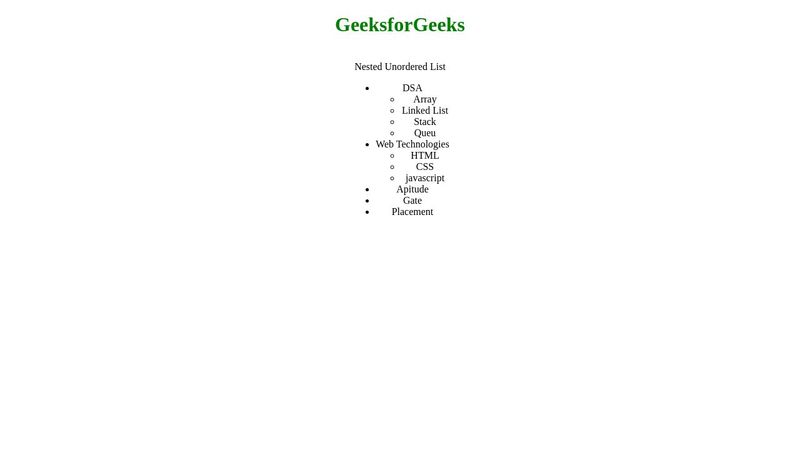 GeeksforGeeks

Nested Unordered List

- DSA
  - Array
  - Linked List
  - Stack
  - Queu
- Web Technologies
  - HTML
  - CSS
  - javascript
- Apitude
- Gate
- Placement